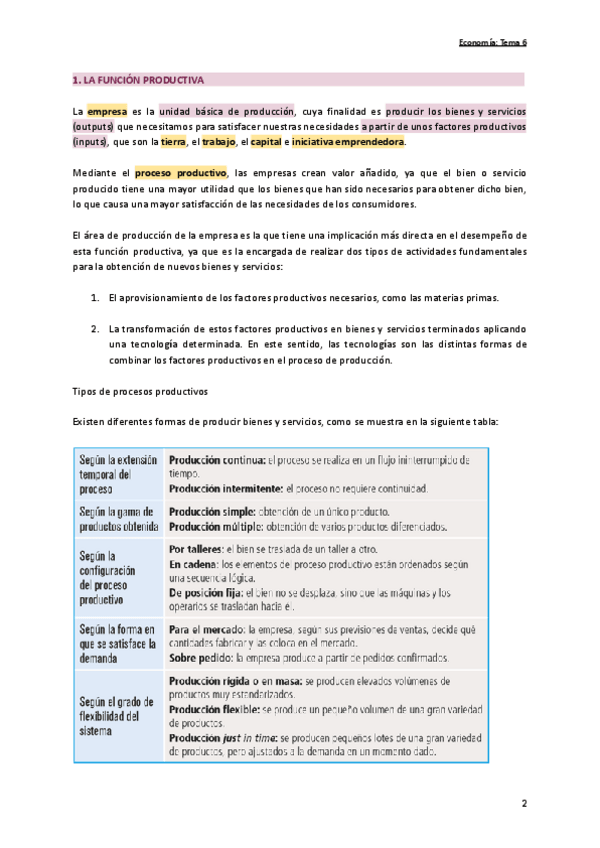 Economía: Tema 6

1. LA FUNCIÓN PRODUCTIVA

La empresa es la unidad básica de producción, cuya finalidad es producir los bienes y servicios (outputs) que necesitamos para satisfacer nuestras necesidades a partir de unos factores productivos (inputs), que son la tierra, el trabajo, el capital e iniciativa emprendedora.

Mediante el proceso productivo, las empresas crean valor añadido, ya que el bien o servicio producido tiene una mayor utilidad que los bienes que han sido necesarios para obtener dicho bien, lo que causa una mayor satisfacción de las necesidades de los consumidores.

El área de producción de la empresa es la que tiene una implicación más directa en el desempeño de esta función productiva, ya que es la encargada de realizar dos tipos de actividades fundamentales para la obtención de nuevos bienes y servicios:

1. El aprovisionamiento de los factores productivos necesarios, como las materias primas.

2. La transformación de estos factores productivos en bienes y servicios terminados aplicando una tecnología determinada. En este sentido, las tecnologías son las distintas formas de combinar los factores productivos en el proceso de producción.

Tipos de procesos productivos

Existen diferentes formas de producir bienes y servicios, como se muestra en la siguiente tabla:

| | |
|---|---|
| Según la extensión temporal del proceso | Producción continua: el proceso se realiza en un flujo ininterrumpido de tiempo. Producción intermitente: el proceso no requiere continuidad. |
| Según la gama de productos obtenida | Producción simple: obtención de un único producto. Producción múltiple: obtención de varios productos diferenciados. |
| Según la configuración del proceso productivo | Por talleres: el bien se traslada de un taller a otro. En cadena: los elementos del proceso productivo están ordenados según una secuencia lógica. De posición fija: el bien no se desplaza, sino que las máquinas y los operarios se trasladan hacia él. |
| Según la forma en que se satisface la demanda | Para el mercado: la empresa, según sus previsiones de ventas, decide qué cantidades fabricar y las coloca en el mercado. Sobre pedido: la empresa produce a partir de pedidos confirmados. |
| Según el grado de flexibilidad del sistema | Producción rígida o en masa: se producen elevados volúmenes de productos muy estandarizados. Producción flexible: se produce un pequeño volumen de una gran variedad de productos. Producción just in time: se producen pequeños lotes de una gran variedad de productos, pero ajustados a la demanda en un momento dado. |

2